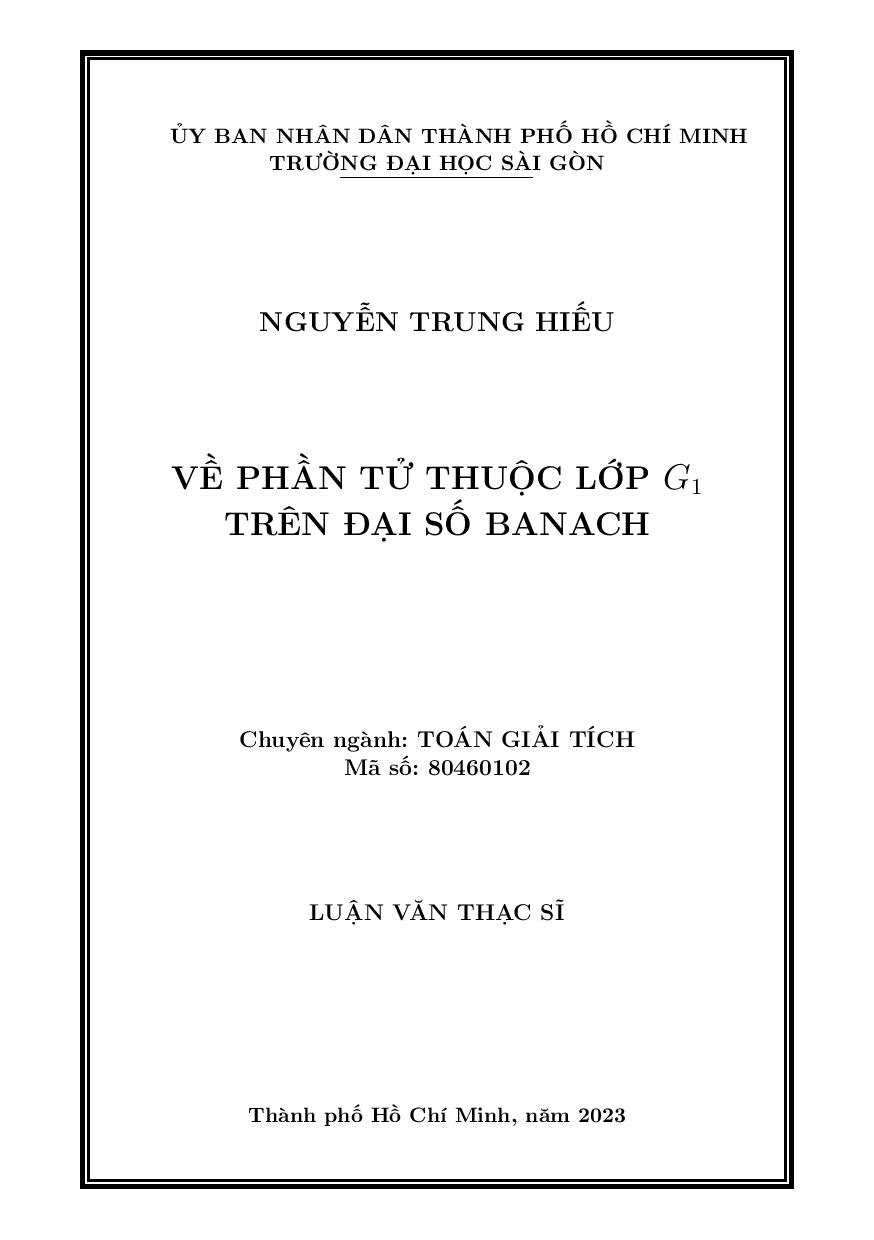 ỦY BAN NHÂN DÂN THÀNH PHỐ HỒ CHÍ MINH
TRƯỜNG ĐẠI HỌC SÀI GÒN

NGUYỄN TRUNG HIẾU

VỀ PHẦN TỬ THUỘC LỚP $G_1$
TRÊN ĐẠI SỐ BANACH

Chuyên ngành: TOÁN GIẢI TÍCH
Mã số: 80460102

LUẬN VĂN THẠC SĨ

Thành phố Hồ Chí Minh, năm 2023